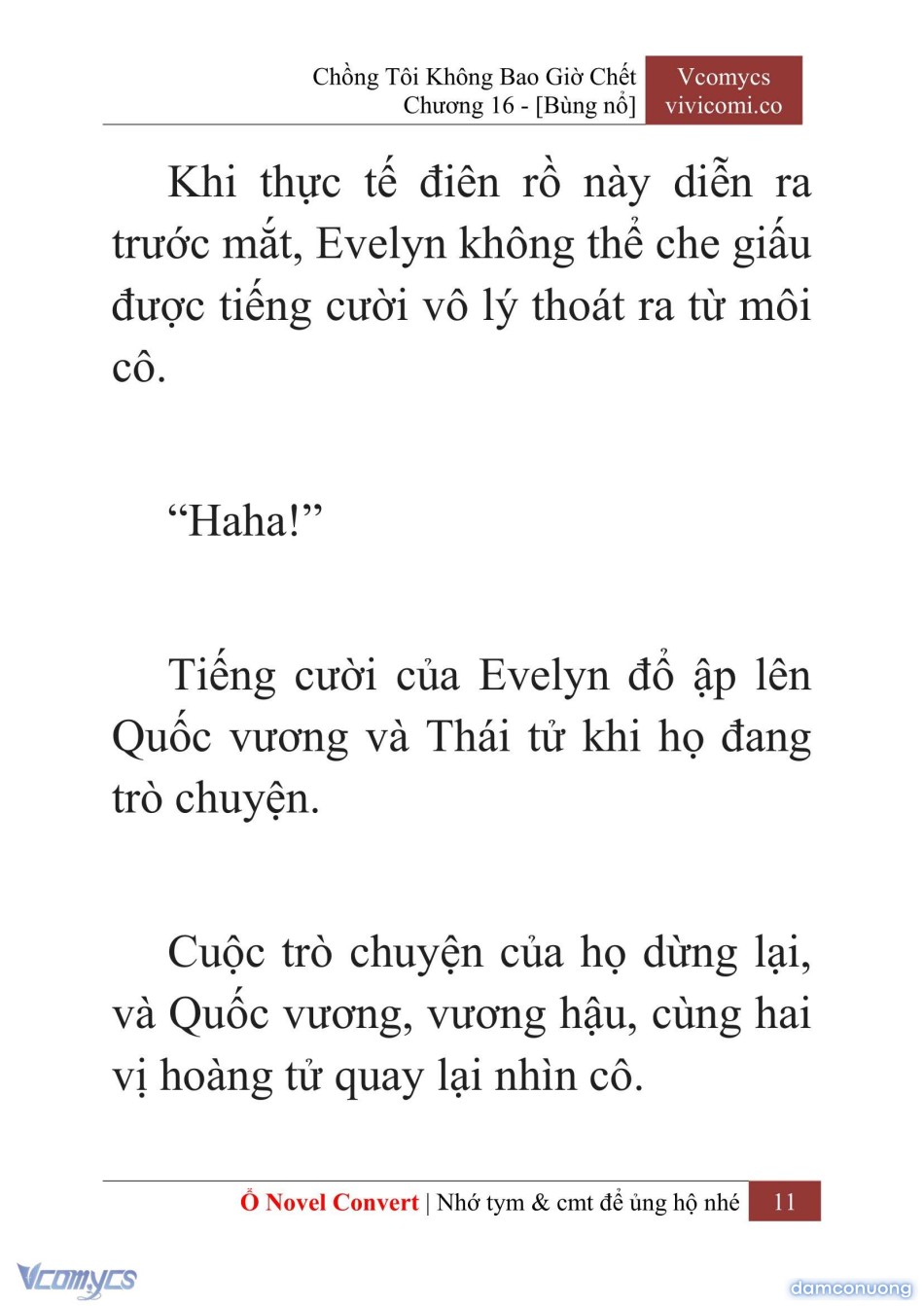 Chồng Tôi Không Bao Giờ Chết
Chương 16 - [Bùng nổ]

Vcomycs
vivicomi.co

Khi thực tế điên rồ này diễn ra trước mắt, Evelyn không thể che giấu được tiếng cười vô lý thoát ra từ môi cô.

“Haha!”

Tiếng cười của Evelyn đổ ập lên Quốc vương và Thái tử khi họ đang trò chuyện.

Cuộc trò chuyện của họ dừng lại, và Quốc vương, vương hậu, cùng hai vị hoàng tử quay lại nhìn cô.

Ổ Novel Convert | Nhớ tym & cmt để ủng hộ nhé 11

Vcomycs

damconuong